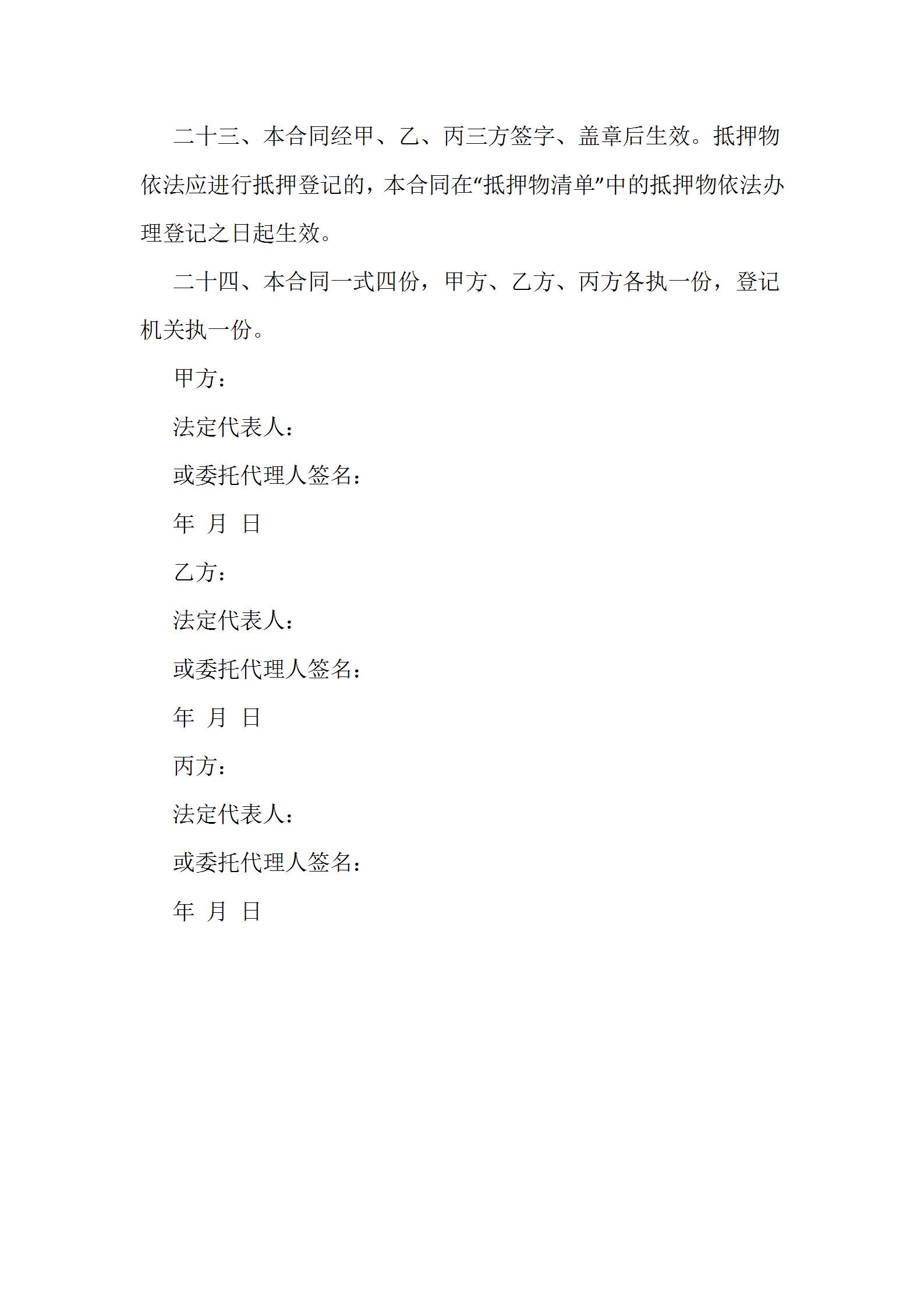 二十三、本合同经甲、乙、丙三方签字、盖章后生效。抵押物依法应进行抵押登记的，本合同在“抵押物清单”中的抵押物依法办理登记之日起生效。

二十四、本合同一式四份，甲方、乙方、丙方各执一份，登记机关执一份。

甲方：

法定代表人：

或委托代理人签名：

年 月 日

乙方：

法定代表人：

或委托代理人签名：

年 月 日

丙方：

法定代表人：

或委托代理人签名：

年 月 日